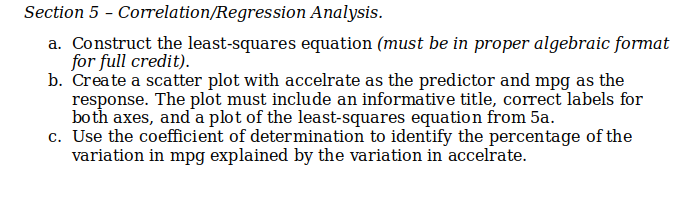 Section 5 – Correlation/Regression Analysis.

a. Construct the least-squares equation (must be in proper algebraic format for full credit).
b. Create a scatter plot with accelrate as the predictor and mpg as the response. The plot must include an informative title, correct labels for both axes, and a plot of the least-squares equation from 5a.
c. Use the coefficient of determination to identify the percentage of the variation in mpg explained by the variation in accelrate.